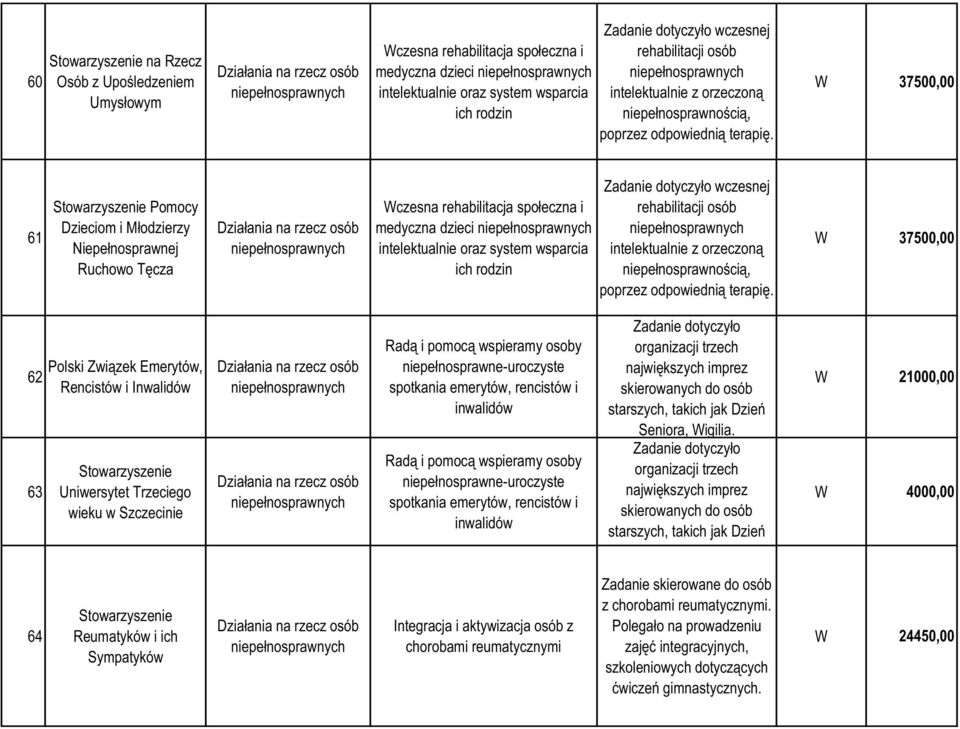 | 60 | Stowarzyszenie na Rzecz Osób z Upośledzeniem Umysłowym | Działania na rzecz osób niepełnosprawnych | Wczesna rehabilitacja społeczna i medyczna dzieci niepełnosprawnych intelektualnie oraz system wsparcia ich rodzin | Zadanie dotyczyło wczesnej rehabilitacji osób niepełnosprawnych intelektualnie z orzeczoną niepełnosprawnością, poprzez odpowiednią terapię. | W | 37500,00 |
|---|---|---|---|---|---|---|
| 61 | Stowarzyszenie Pomocy Dzieciom i Młodzierzy Niepełnosprawnej Ruchowo Tęcza | Działania na rzecz osób niepełnosprawnych | Wczesna rehabilitacja społeczna i medyczna dzieci niepełnosprawnych intelektualnie oraz system wsparcia ich rodzin | Zadanie dotyczyło wczesnej rehabilitacji osób niepełnosprawnych intelektualnie z orzeczoną niepełnosprawnością, poprzez odpowiednią terapię. | W | 37500,00 |
| 62 | Polski Związek Emerytów, Rencistów i Inwalidów | Działania na rzecz osób niepełnosprawnych | Radą i pomocą wspieramy osoby niepełnosprawne-uroczyste spotkania emerytów, rencistów i inwalidów | Zadanie dotyczyło organizacji trzech największych imprez skierowanych do osób starszych, takich jak Dzień Seniora, Wigilia. | W | 21000,00 |
| 63 | Stowarzyszenie Uniwersytet Trzeciego wieku w Szczecinie | Działania na rzecz osób niepełnosprawnych | Radą i pomocą wspieramy osoby niepełnosprawne-uroczyste spotkania emerytów, rencistów i inwalidów | Zadanie dotyczyło organizacji trzech największych imprez skierowanych do osób starszych, takich jak Dzień | W | 4000,00 |
| 64 | Stowarzyszenie Reumatyków i ich Sympatyków | Działania na rzecz osób niepełnosprawnych | Integracja i aktywizacja osób z chorobami reumatycznymi | Zadanie skierowane do osób z chorobami reumatycznymi. Polegało na prowadzeniu zajęć integracyjnych, szkoleniowych dotyczących ćwiczeń gimnastycznych. | W | 24450,00 |